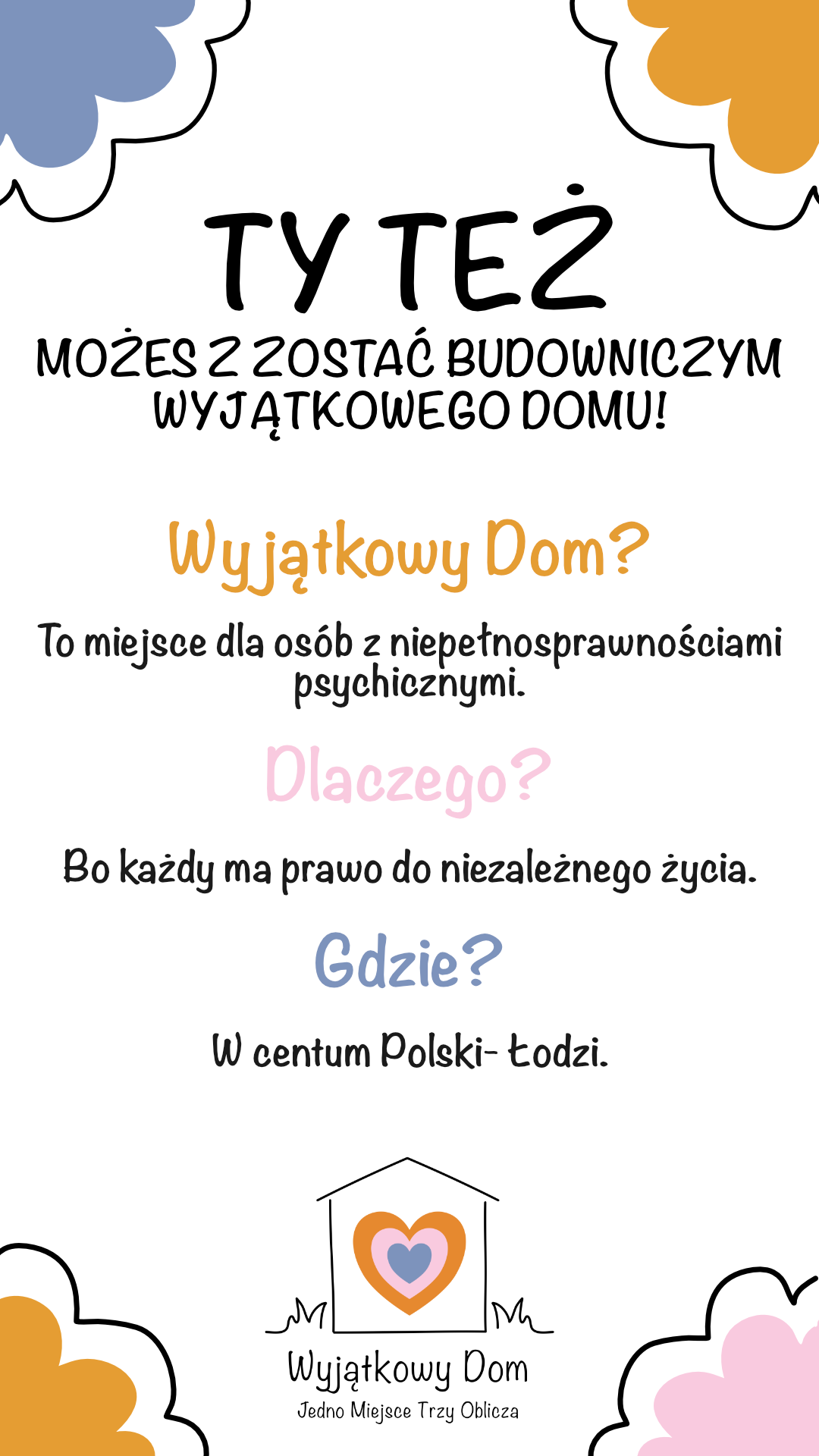 TY TEŻ

MOŻES Z ZOSTAĆ BUDOWNICZYM WYJĄTKOWEGO DOMU!

Wyjątkowy Dom?

To miejsce dla osób z niepełnosprawnościami psychicznymi.

Dlaczego?

Bo każdy ma prawo do niezależnego życia.

Gdzie?

W centum Polski- Łodzi.

Wyjątkowy Dom
Jedno Miejsce Trzy Oblicza